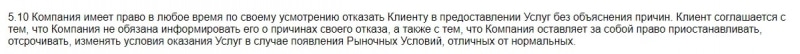 5.10 Компания имеет право в любое время по своему усмотрению отказать Клиенту в предоставлении Услуг без объяснения причин. Клиент соглашается с тем, что Компания не обязана информировать его о причинах своего отказа, а также с тем, что Компания оставляет за собой право приостанавливать, отсрочивать, изменять условия оказания Услуг в случае появления Рыночных Условий, отличных от нормальных.